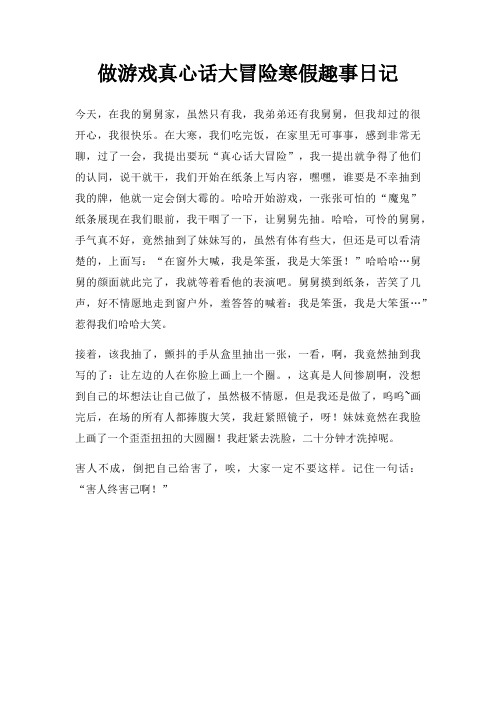 做游戏真心话大冒险寒假趣事日记

今天，在我的舅舅家，虽然只有我，我弟弟还有我舅舅，但我却过的很开心，我很快乐。在大寒，我们吃完饭，在家里无可事事，感到非常无聊，过了一会，我提出要玩“真心话大冒险”，我一提出就争得了他们的认同，说干就干，我们开始在纸条上写内容，嘿嘿，谁要是不幸抽到我的牌，他就一定会倒大霉的。哈哈开始游戏，一张张可怕的“魔鬼”纸条展现在我们眼前，我干咽了一下，让舅舅先抽。哈哈，可怜的舅舅，手气真不好，竟然抽到了妹妹写的，虽然有体有些大，但还是可以看清楚的，上面写：“在窗外大喊，我是笨蛋，我是大笨蛋！”哈哈哈…舅舅的颜面就此完了，我就等着看他的表演吧。舅舅摸到纸条，苦笑了几声，好不情愿地走到窗户外，羞答答的喊着：我是笨蛋，我是大笨蛋…”惹得我们哈哈大笑。

接着，该我抽了，颤抖的手从盒里抽出一张，一看，啊，我竟然抽到我写的了：让左边的人在你脸上画上一个圈。，这真是人间惨剧啊，没想到自己的坏想法让自己做了，虽然极不情愿，但是我还是做了，呜呜~画完后，在场的所有人都捧腹大笑，我赶紧照镜子，呀！妹妹竟然在我脸上画了一个歪歪扭扭的大圆圈！我赶紧去洗脸，二十分钟才洗掉呢。

害人不成，倒把自己给害了，唉，大家一定不要这样。记住一句话：“害人终害己啊！”